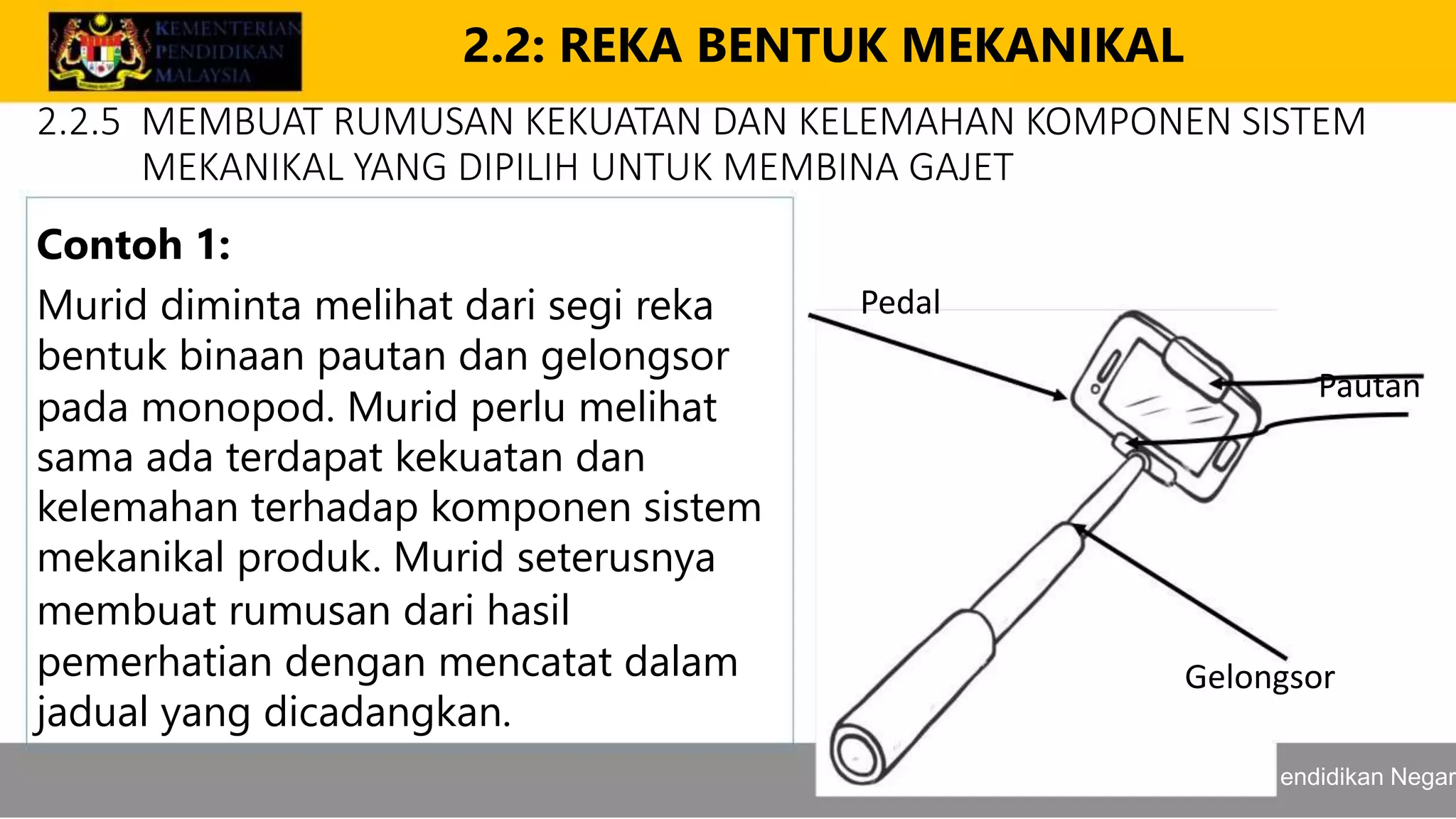 KEMENTERIAN PENDIDIKAN MALAYSIA

2.2: REKA BENTUK MEKANIKAL

2.2.5 MEMBUAT RUMUSAN KEKUATAN DAN KELEMAHAN KOMPONEN SISTEM MEKANIKAL YANG DIPILIH UNTUK MEMBINA GAJET

Contoh 1:

Murid diminta melihat dari segi reka bentuk binaan pautan dan gelongsor pada monopod. Murid perlu melihat sama ada terdapat kekuatan dan kelemahan terhadap komponen sistem mekanikal produk. Murid seterusnya membuat rumusan dari hasil pemerhatian dengan mencatat dalam jadual yang dicadangkan.

Pedal

Pautan

Gelongsor

endidikan Negar